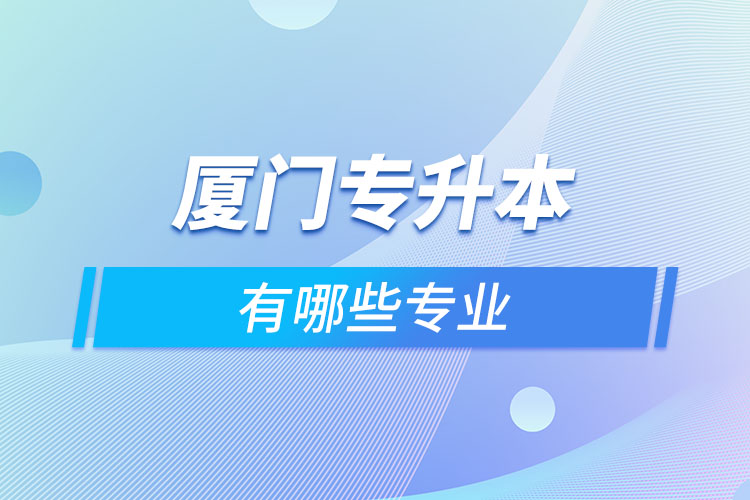 厦门专升本

有哪些专业